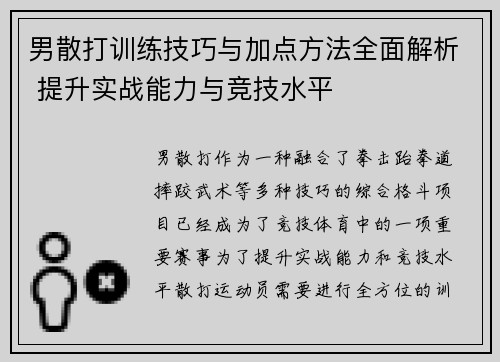 男散打训练技巧与加点方法全面解析 提升实战能力与竞技水平

男散打作为一种融合了拳击跆拳道摔跤武术等多种技巧的综合格斗项目已经成为了竞技体育中的一项重要赛事为了提升实战能力和竞技水平散打运动员需要进行全方位的训